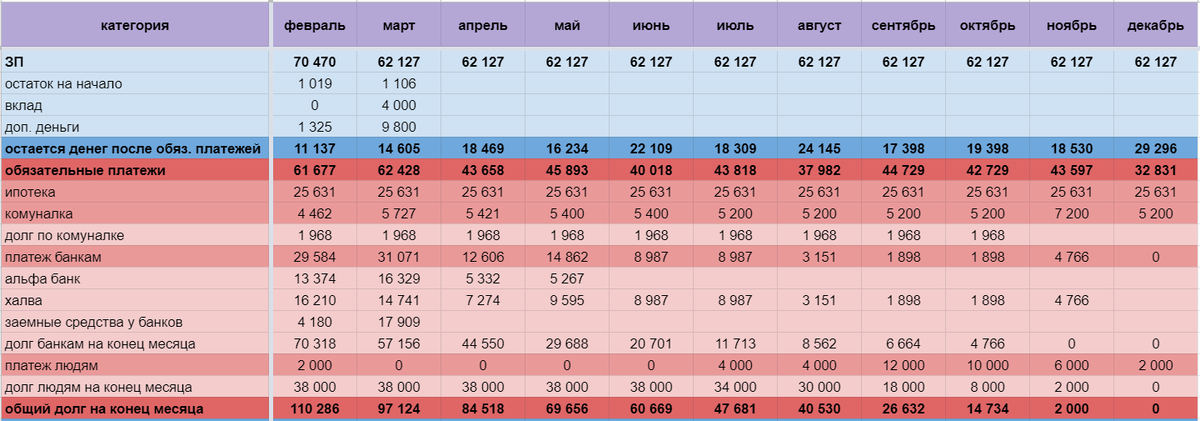 | категория | февраль | март | апрель | май | июнь | июль | август | сентябрь | октябрь | ноябрь | декабрь |
|---|---|---|---|---|---|---|---|---|---|---|---|
| ЗП | 70 470 | 62 127 | 62 127 | 62 127 | 62 127 | 62 127 | 62 127 | 62 127 | 62 127 | 62 127 | 62 127 |
| остаток на начало | 1 019 | 1 106 | | | | | | | | | |
| вклад | 0 | 4 000 | | | | | | | | | |
| доп. деньги | 1 325 | 9 800 | | | | | | | | | |
| остается денег после обяз. платежей | 11 137 | 14 605 | 18 469 | 16 234 | 22 109 | 18 309 | 24 145 | 17 398 | 19 398 | 18 530 | 29 296 |
| обязательные платежи | 61 677 | 62 428 | 43 658 | 45 893 | 40 018 | 43 818 | 37 982 | 44 729 | 42 729 | 43 597 | 32 831 |
| ипотека | 25 631 | 25 631 | 25 631 | 25 631 | 25 631 | 25 631 | 25 631 | 25 631 | 25 631 | 25 631 | 25 631 |
| комуналка | 4 462 | 5 727 | 5 421 | 5 400 | 5 400 | 5 200 | 5 200 | 5 200 | 5 200 | 7 200 | 5 200 |
| долг по комуналке | 1 968 | 1 968 | 1 968 | 1 968 | 1 968 | 1 968 | 1 968 | 1 968 | 1 968 | | |
| платеж банкам | 29 584 | 31 071 | 12 606 | 14 862 | 8 987 | 8 987 | 3 151 | 1 898 | 1 898 | 4 766 | 0 |
| альфа банк | 13 374 | 16 329 | 5 332 | 5 267 | | | | | | | |
| халва | 16 210 | 14 741 | 7 274 | 9 595 | 8 987 | 8 987 | 3 151 | 1 898 | 1 898 | 4 766 | |
| заемные средства у банков | 4 180 | 17 909 | | | | | | | | | |
| долг банкам на конец месяца | 70 318 | 57 156 | 44 550 | 29 688 | 20 701 | 11 713 | 8 562 | 6 664 | 4 766 | 0 | 0 |
| платеж людям | 2 000 | 0 | 0 | 0 | 0 | 4 000 | 4 000 | 12 000 | 10 000 | 6 000 | 2 000 |
| долг людям на конец месяца | 38 000 | 38 000 | 38 000 | 38 000 | 38 000 | 34 000 | 30 000 | 18 000 | 8 000 | 2 000 | 0 |
| общий долг на конец месяца | 110 286 | 97 124 | 84 518 | 69 656 | 60 669 | 47 681 | 40 530 | 26 632 | 14 734 | 2 000 | 0 |